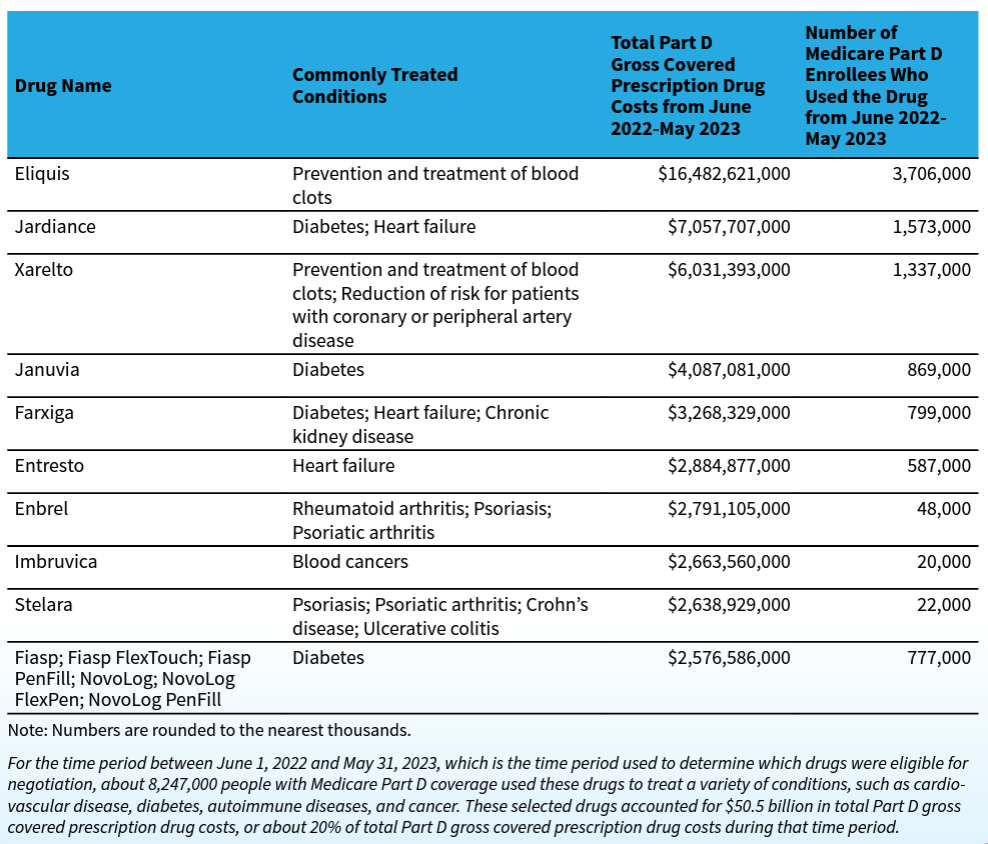 | Drug Name | Commonly Treated Conditions | Total Part D Gross Covered Prescription Drug Costs from June 2022-May 2023 | Number of Medicare Part D Enrollees Who Used the Drug from June 2022-May 2023 |
|---|---|---|---|
| Eliquis | Prevention and treatment of blood clots | \$16,482,621,000 | 3,706,000 |
| Jardiance | Diabetes; Heart failure | \$7,057,707,000 | 1,573,000 |
| Xarelto | Prevention and treatment of blood clots; Reduction of risk for patients with coronary or peripheral artery disease | \$6,031,393,000 | 1,337,000 |
| Januvia | Diabetes | \$4,087,081,000 | 869,000 |
| Farxiga | Diabetes; Heart failure; Chronic kidney disease | \$3,268,329,000 | 799,000 |
| Entresto | Heart failure | \$2,884,877,000 | 587,000 |
| Enbrel | Rheumatoid arthritis; Psoriasis; Psoriatic arthritis | \$2,791,105,000 | 48,000 |
| Imbruvica | Blood cancers | \$2,663,560,000 | 20,000 |
| Stelara | Psoriasis; Psoriatic arthritis; Crohn's disease; Ulcerative colitis | \$2,638,929,000 | 22,000 |
| Fiasp; Fiasp FlexTouch; Fiasp PenFill; NovoLog; NovoLog FlexPen; NovoLog PenFill | Diabetes | \$2,576,586,000 | 777,000 |

Note: Numbers are rounded to the nearest thousands.

For the time period between June 1, 2022 and May 31, 2023, which is the time period used to determine which drugs were eligible for negotiation, about 8,247,000 people with Medicare Part D coverage used these drugs to treat a variety of conditions, such as cardiovascular disease, diabetes, autoimmune diseases, and cancer. These selected drugs accounted for \$50.5 billion in total Part D gross covered prescription drug costs, or about 20% of total Part D gross covered prescription drug costs during that time period.